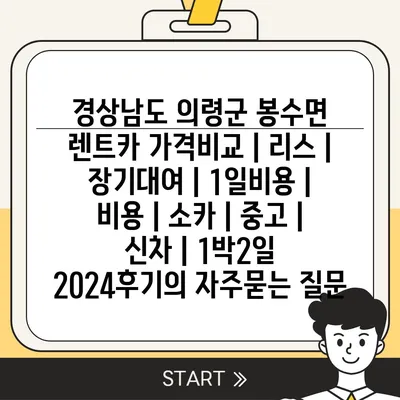 경상남도 의령군 봉수면 렌트카 가격비교 | 리스 | 장기대여 | 1일비용 | 비용 | 소카 | 중고 | 신차 | 1박2일 2024후기의 자주묻는 질문

START »